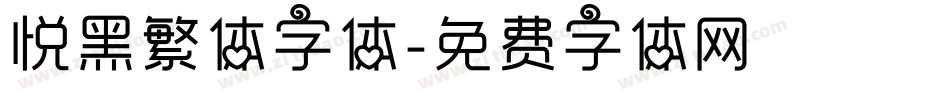 悦黑繁体字体-免费字体网